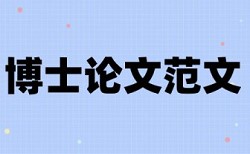 博士论文范文